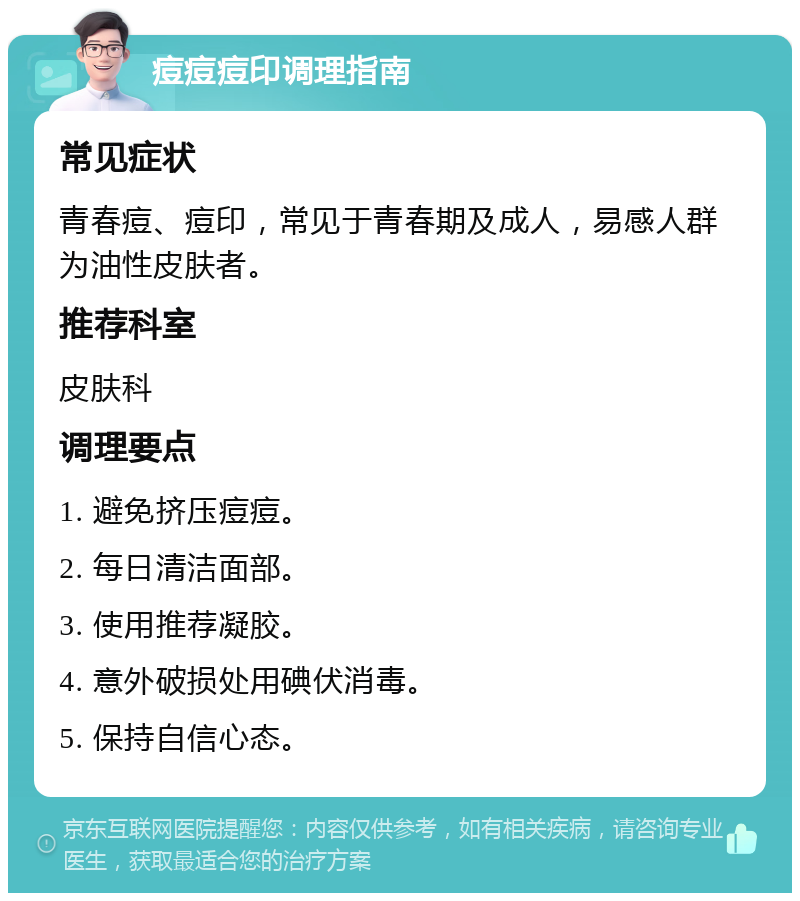 痘痘痘印调理指南

常见症状

青春痘、痘印，常见于青春期及成人，易感人群为油性皮肤者。

推荐科室

皮肤科

调理要点

1. 避免挤压痘痘。

2. 每日清洁面部。

3. 使用推荐凝胶。

4. 意外破损处用碘伏消毒。

5. 保持自信心态。

京东互联网医院提醒您：内容仅供参考，如有相关疾病，请咨询专业医生，获取最适合您的治疗方案